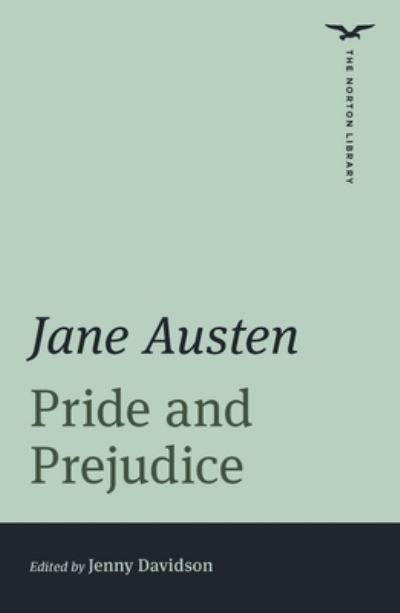 THE NORTON LIBRARY

Jane Austen

Pride and Prejudice

Edited by Jenny Davidson